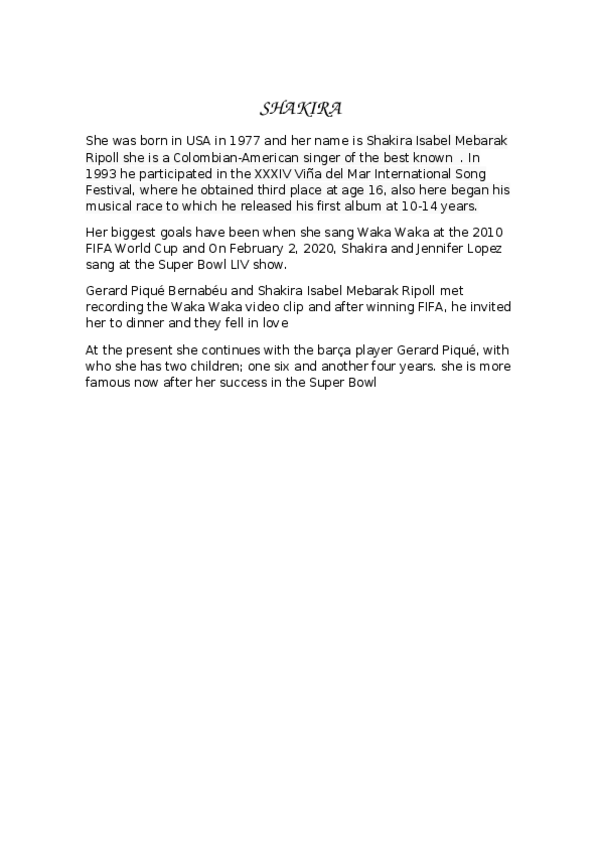 SHAKIRA

She was born in USA in 1977 and her name is Shakira Isabel Mebarak Ripoll she is a Colombian-American singer of the best known . In 1993 he participated in the XXXIV Viña del Mar International Song Festival, where he obtained third place at age 16, also here began his musical race to which he released his first album at 10-14 years.

Her biggest goals have been when she sang Waka Waka at the 2010 FIFA World Cup and On February 2, 2020, Shakira and Jennifer Lopez sang at the Super Bowl LIV show.

Gerard Piqué Bernabéu and Shakira Isabel Mebarak Ripoll met recording the Waka Waka video clip and after winning FIFA, he invited her to dinner and they fell in love

At the present she continues with the barça player Gerard Piqué, with who she has two children; one six and another four years. she is more famous now after her success in the Super Bowl